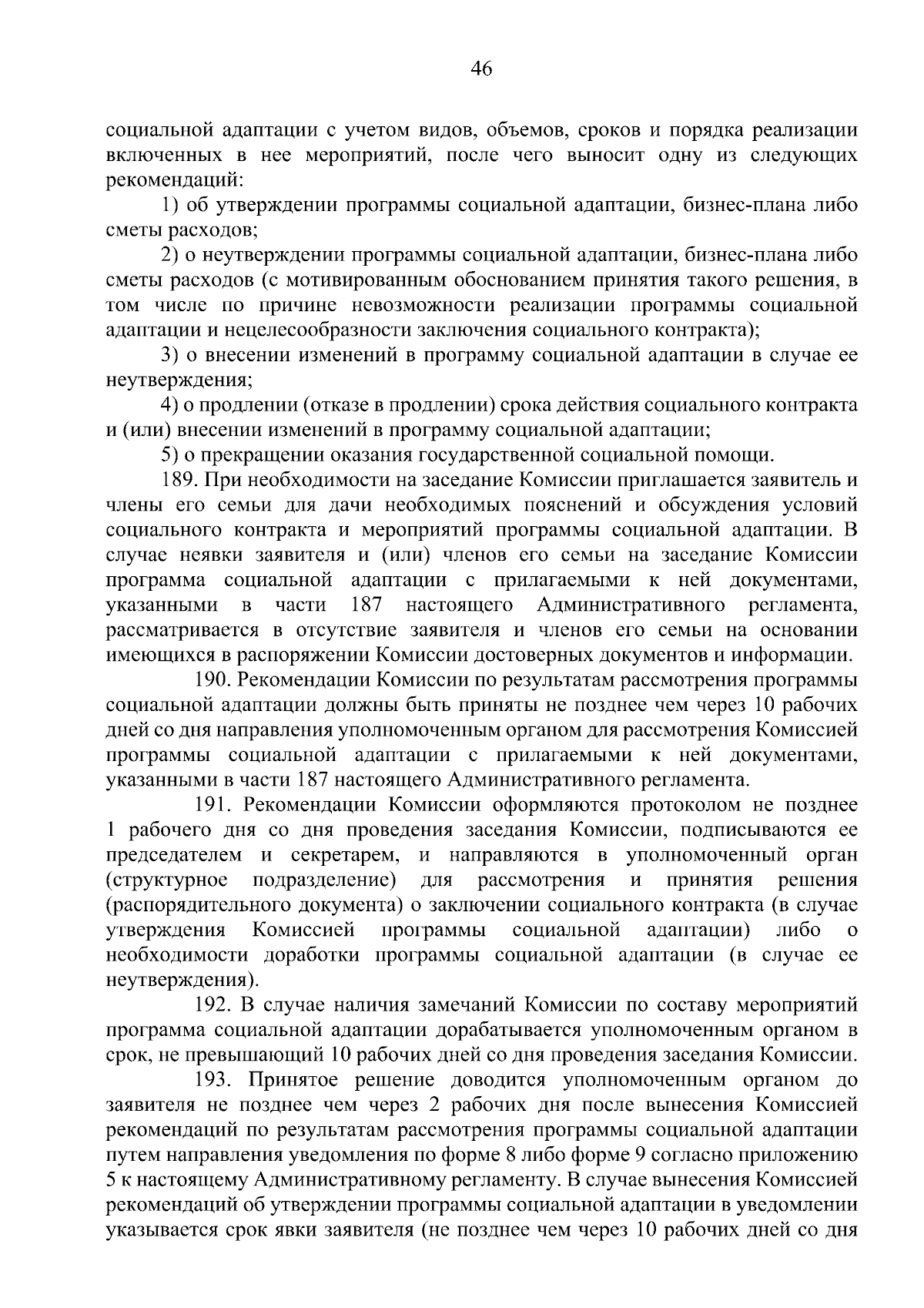 46

социальной адаптации с учетом видов, объемов, сроков и порядка реализации включенных в нее мероприятий, после чего выносит одну из следующих рекомендаций:

1) об утверждении программы социальной адаптации, бизнес-плана либо сметы расходов;

2) о неутверждении программы социальной адаптации, бизнес-плана либо сметы расходов (с мотивированным обоснованием принятия такого решения, в том числе по причине невозможности реализации программы социальной адаптации и нецелесообразности заключения социального контракта);

3) о внесении изменений в программу социальной адаптации в случае ее неутверждения;

4) о продлении (отказе в продлении) срока действия социального контракта и (или) внесении изменений в программу социальной адаптации;

5) о прекращении оказания государственной социальной помощи.

189. При необходимости на заседание Комиссии приглашается заявитель и члены его семьи для дачи необходимых пояснений и обсуждения условий социального контракта и мероприятий программы социальной адаптации. В случае неявки заявителя и (или) членов его семьи на заседание Комиссии программа социальной адаптации с прилагаемыми к ней документами, указанными в части 187 настоящего Административного регламента, рассматривается в отсутствие заявителя и членов его семьи на основании имеющихся в распоряжении Комиссии достоверных документов и информации.

190. Рекомендации Комиссии по результатам рассмотрения программы социальной адаптации должны быть приняты не позднее чем через 10 рабочих дней со дня направления уполномоченным органом для рассмотрения Комиссией программы социальной адаптации с прилагаемыми к ней документами, указанными в части 187 настоящего Административного регламента.

191. Рекомендации Комиссии оформляются протоколом не позднее 1 рабочего дня со дня проведения заседания Комиссии, подписываются ее председателем и секретарем, и направляются в уполномоченный орган (структурное подразделение) для рассмотрения и принятия решения (распорядительного документа) о заключении социального контракта (в случае утверждения Комиссией программы социальной адаптации) либо о необходимости доработки программы социальной адаптации (в случае ее неутверждения).

192. В случае наличия замечаний Комиссии по составу мероприятий программа социальной адаптации дорабатывается уполномоченным органом в срок, не превышающий 10 рабочих дней со дня проведения заседания Комиссии.

193. Принятое решение доводится уполномоченным органом до заявителя не позднее чем через 2 рабочих дня после вынесения Комиссией рекомендаций по результатам рассмотрения программы социальной адаптации путем направления уведомления по форме 8 либо форме 9 согласно приложению 5 к настоящему Административному регламенту. В случае вынесения Комиссией рекомендаций об утверждении программы социальной адаптации в уведомлении указывается срок явки заявителя (не позднее чем через 10 рабочих дней со дня